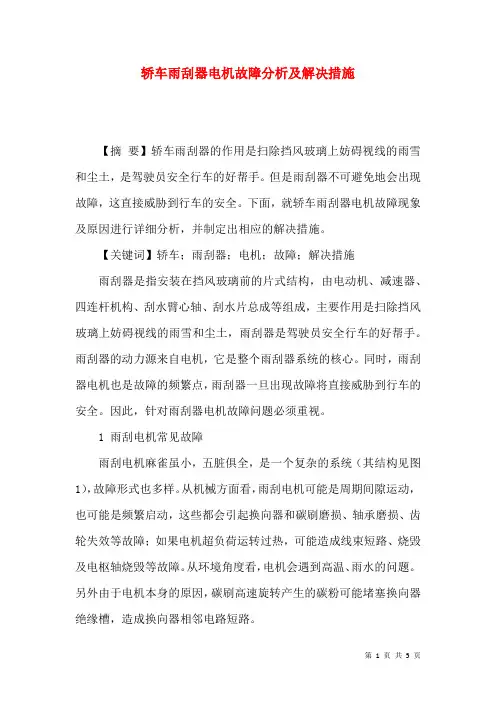 轿车雨刮器电机故障分析及解决措施

【摘 要】轿车雨刮器的作用是扫除挡风玻璃上妨碍视线的雨雪和尘土，是驾驶员安全行车的好帮手。但是雨刮器不可避免地会出现故障，这直接威胁到行车的安全。下面，就轿车雨刮器电机故障现象及原因进行详细分析，并制定出相应的解决措施。

【关键词】轿车；雨刮器；电机；故障；解决措施

雨刮器是指安装在挡风玻璃前的片式结构，由电动机、减速器、四连杆机构、刮水臂心轴、刮水片总成等组成，主要作用是扫除挡风玻璃上妨碍视线的雨雪和尘土，雨刮器是驾驶员安全行车的好帮手。雨刮器的动力源来自电机，它是整个雨刮器系统的核心。同时，雨刮器电机也是故障的频繁点，雨刮器一旦出现故障将直接威胁到行车的安全。因此，针对雨刮器电机故障问题必须重视。

1 雨刮电机常见故障

雨刮电机麻雀虽小，五脏俱全，是一个复杂的系统（其结构见图1），故障形式也多样。从机械方面看，雨刮电机可能是周期间隙运动，也可能是频繁启动，这些都会引起换向器和碳刷磨损、轴承磨损、齿轮失效等故障；如果电机超负荷运转过热，可能造成线束短路、烧毁及电枢轴烧毁等故障。从环境角度看，电机会遇到高温、雨水的问题。另外由于电机本身的原因，碳刷高速旋转产生的碳粉可能堵塞换向器绝缘槽，造成换向器相邻电路短路。

第 1 页 共 5 页